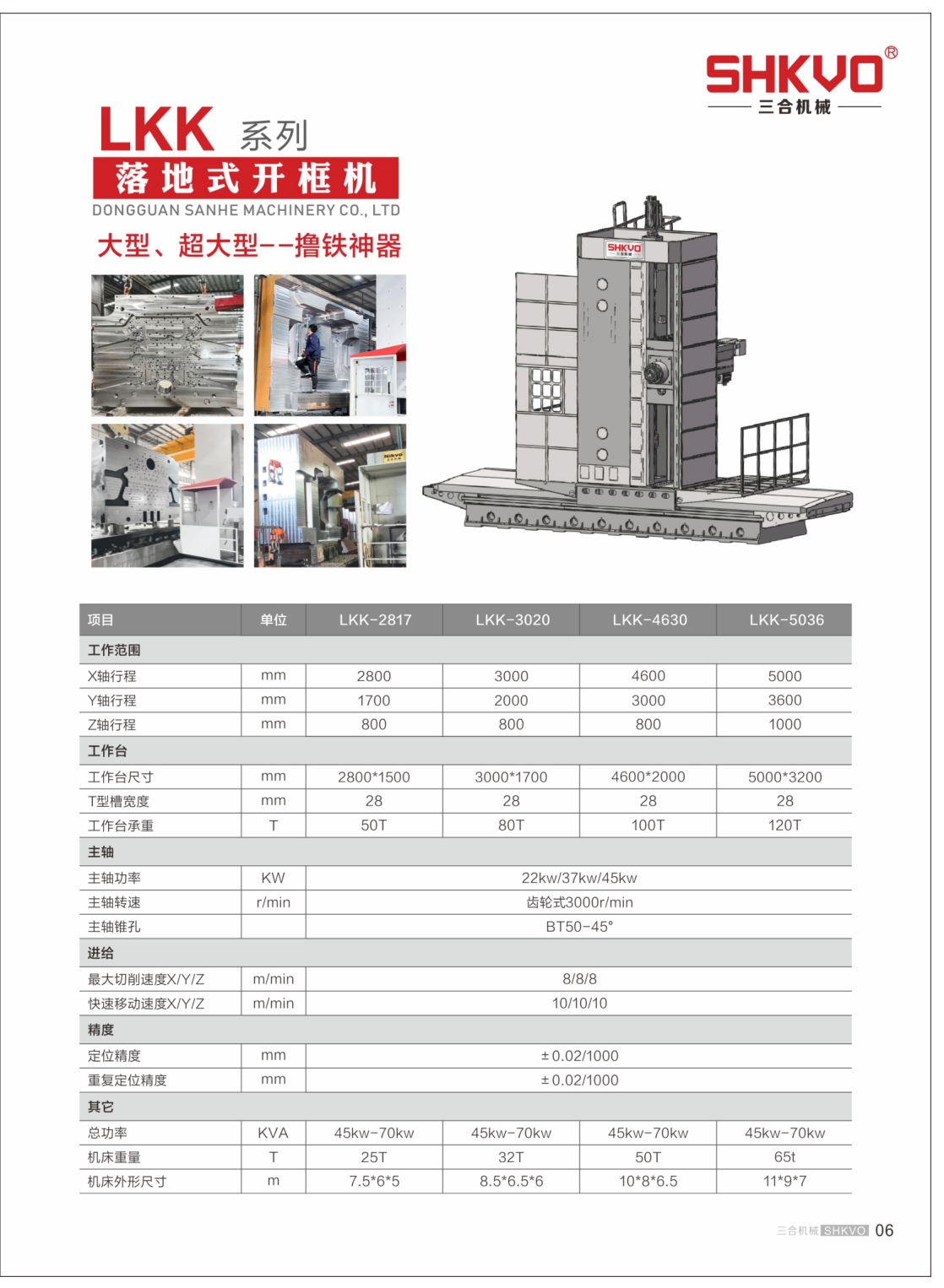 SHKVO®
三合机械

LKK 系列
落地式开框机
DONGGUAN SANHE MACHINERY CO., LTD
大型、超大型--撸铁神器

SHKVO
三合机械

| 项目 | 单位 | LKK-2817 | LKK-3020 | LKK-4630 | LKK-5036 |
|---|---|---|---|---|---|
| 工作范围 | | | | | |
| X轴行程 | mm | 2800 | 3000 | 4600 | 5000 |
| Y轴行程 | mm | 1700 | 2000 | 3000 | 3600 |
| Z轴行程 | mm | 800 | 800 | 800 | 1000 |
| 工作台 | | | | | |
| 工作台尺寸 | mm | 2800*1500 | 3000*1700 | 4600*2000 | 5000*3200 |
| T型槽宽度 | mm | 28 | 28 | 28 | 28 |
| 工作台承重 | T | 50T | 80T | 100T | 120T |
| 主轴 | | | | | |
| 主轴功率 | KW | 22kw/37kw/45kw | | | |
| 主轴转速 | r/min | 齿轮式3000r/min | | | |
| 主轴锥孔 | | BT50-45° | | | |
| 进给 | | | | | |
| 最大切削速度X/Y/Z | m/min | 8/8/8 | | | |
| 快速移动速度X/Y/Z | m/min | 10/10/10 | | | |
| 精度 | | | | | |
| 定位精度 | mm | ±0.02/1000 | | | |
| 重复定位精度 | mm | ±0.02/1000 | | | |
| 其它 | | | | | |
| 总功率 | KVA | 45kw-70kw | 45kw-70kw | 45kw-70kw | 45kw-70kw |
| 机床重量 | T | 25T | 32T | 50T | 65t |
| 机床外形尺寸 | m | 7.5*6*5 | 8.5*6.5*6 | 10*8*6.5 | 11*9*7 |

三合机械 SHKVO 06